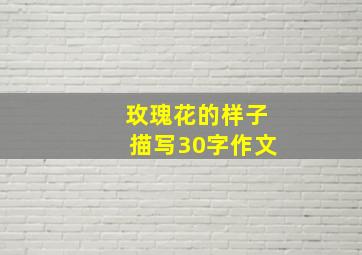 玫瑰花的样子
描写30字作文